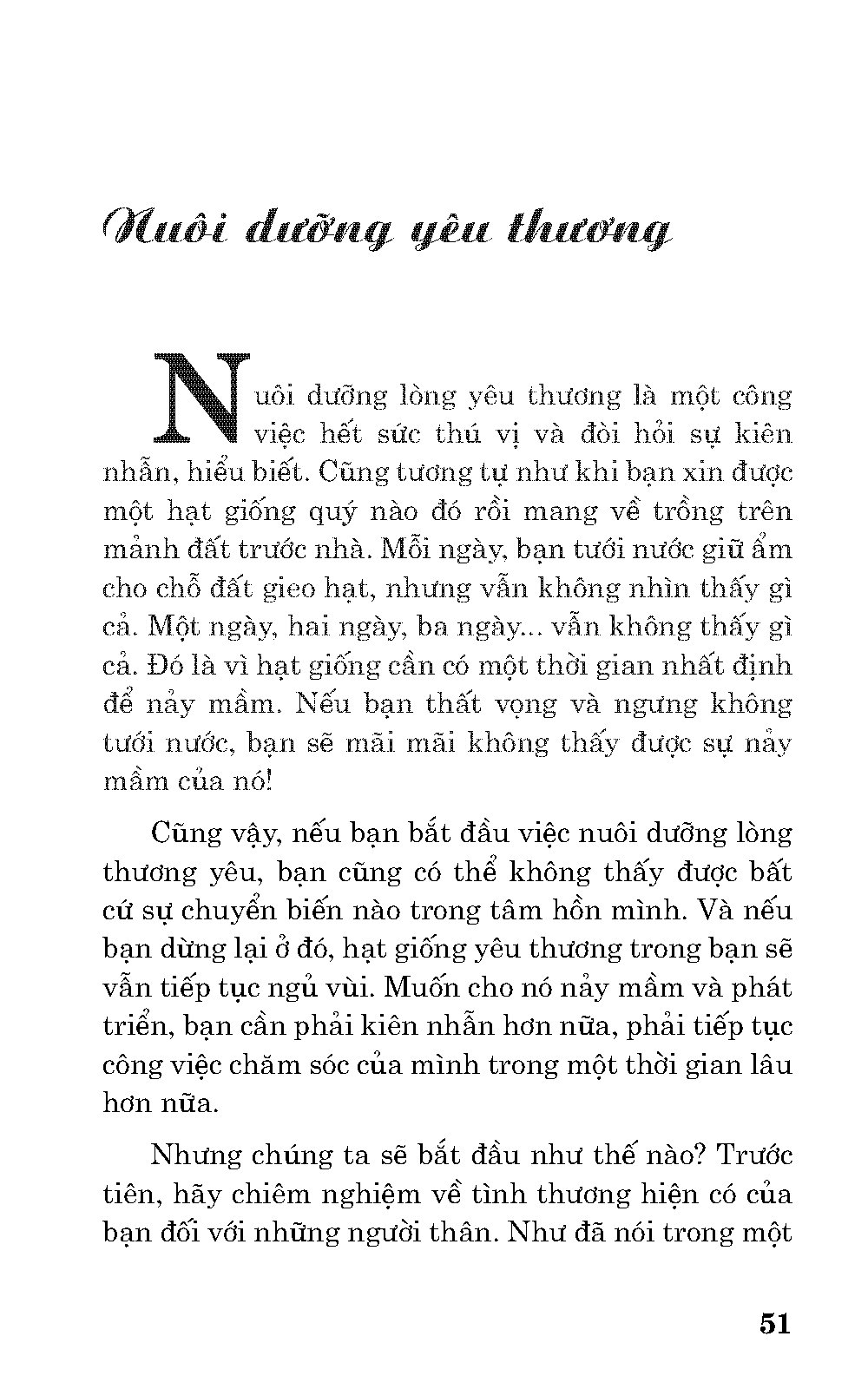 Nuôi dưỡng yêu thương

Nuôi dưỡng lòng yêu thương là một công việc hết sức thú vị và đòi hỏi sự kiên nhẫn, hiểu biết. Cũng tương tự như khi bạn xin được một hạt giống quý nào đó rồi mang về trồng trên mảnh đất trước nhà. Mỗi ngày, bạn tưới nước giữ ẩm cho chỗ đất gieo hạt, nhưng vẫn không nhìn thấy gì cả. Một ngày, hai ngày, ba ngày... vẫn không thấy gì cả. Đó là vì hạt giống cần có một thời gian nhất định để nảy mầm. Nếu bạn thất vọng và ngưng không tưới nước, bạn sẽ mãi mãi không thấy được sự nảy mầm của nó!

Cũng vậy, nếu bạn bắt đầu việc nuôi dưỡng lòng thương yêu, bạn cũng có thể không thấy được bất cứ sự chuyển biến nào trong tâm hồn mình. Và nếu bạn dừng lại ở đó, hạt giống yêu thương trong bạn sẽ vẫn tiếp tục ngủ vùi. Muốn cho nó nảy mầm và phát triển, bạn cần phải kiên nhẫn hơn nữa, phải tiếp tục công việc chăm sóc của mình trong một thời gian lâu hơn nữa.

Nhưng chúng ta sẽ bắt đầu như thế nào? Trước tiên, hãy chiêm nghiệm về tình thương hiện có của bạn đối với những người thân. Như đã nói trong một

51